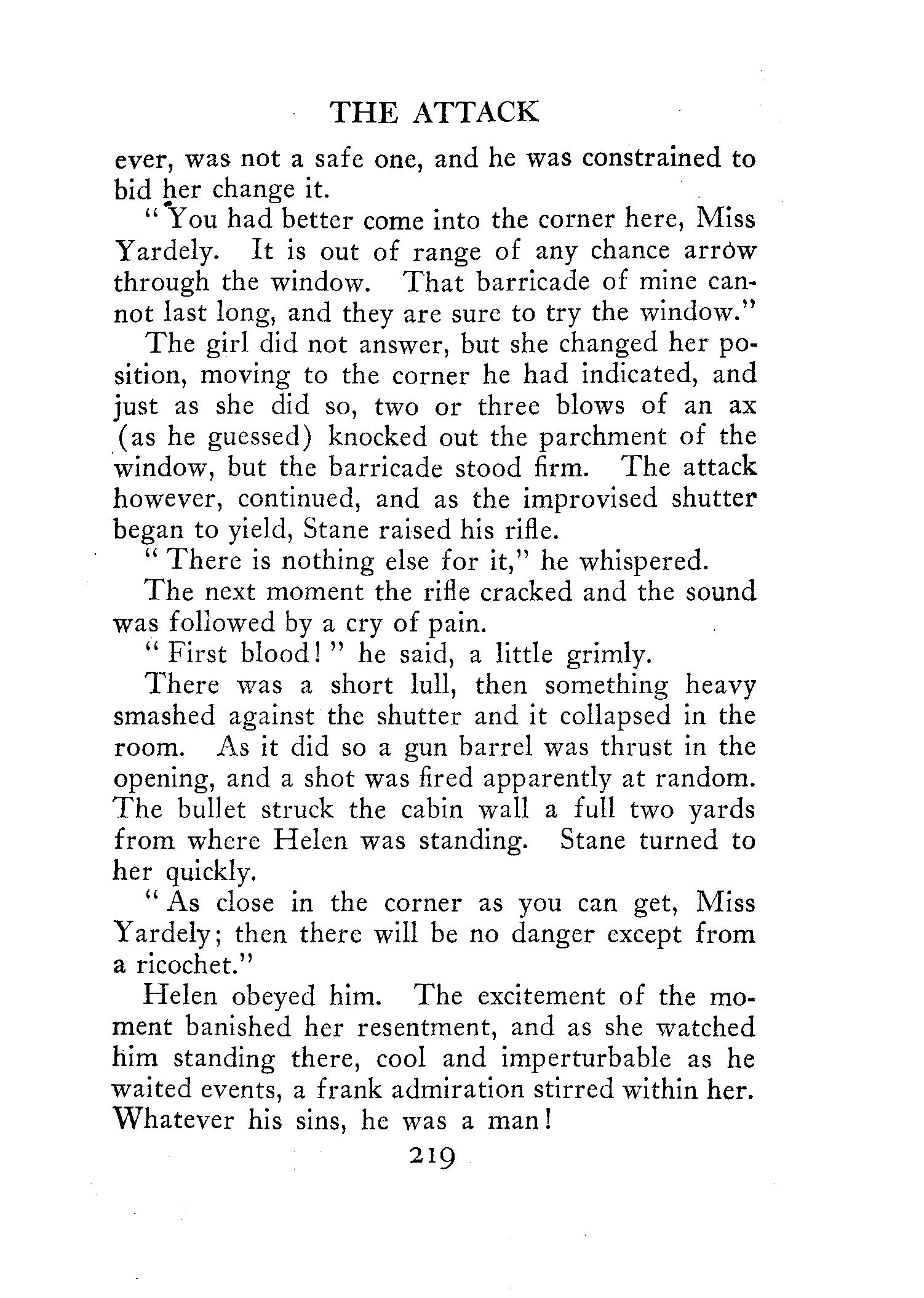 THE ATTACK

ever, was not a safe one, and he was constrained to bid her change it.

"You had better come into the corner here, Miss Yardely. It is out of range of any chance arrow through the window. That barricade of mine cannot last long, and they are sure to try the window."

The girl did not answer, but she changed her position, moving to the corner he had indicated, and just as she did so, two or three blows of an ax (as he guessed) knocked out the parchment of the window, but the barricade stood firm. The attack however, continued, and as the improvised shutter began to yield, Stane raised his rifle.

"There is nothing else for it," he whispered.

The next moment the rifle cracked and the sound was followed by a cry of pain.

"First blood!" he said, a little grimly.

There was a short lull, then something heavy smashed against the shutter and it collapsed in the room. As it did so a gun barrel was thrust in the opening, and a shot was fired apparently at random. The bullet struck the cabin wall a full two yards from where Helen was standing. Stane turned to her quickly.

"As close in the corner as you can get, Miss Yardely; then there will be no danger except from a ricochet."

Helen obeyed him. The excitement of the moment banished her resentment, and as she watched him standing there, cool and imperturbable as he waited events, a frank admiration stirred within her. Whatever his sins, he was a man!

219